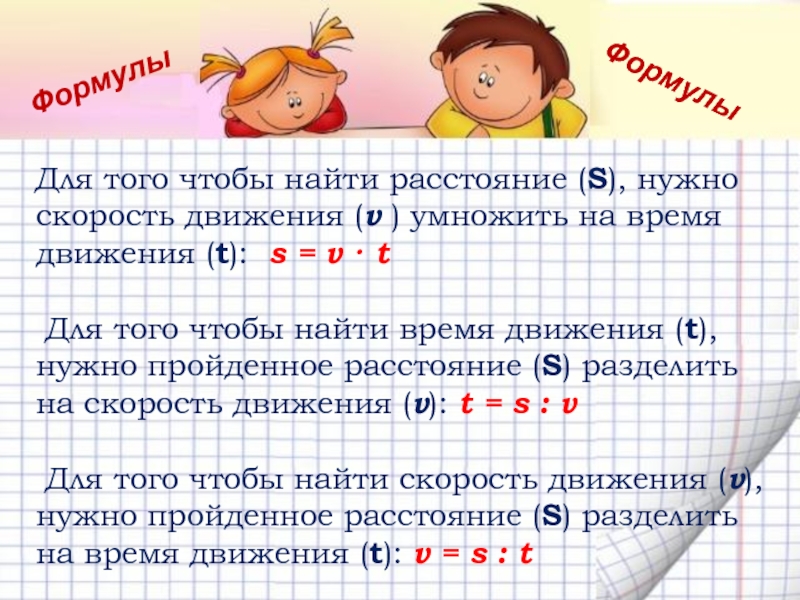 Формулы

Формулы

Для того чтобы найти расстояние (S), нужно скорость движения ($v$) умножить на время движения (t): $s = v \cdot t$

Для того чтобы найти время движения (t), нужно пройденное расстояние (S) разделить на скорость движения ($v$): $t = s : v$

Для того чтобы найти скорость движения ($v$), нужно пройденное расстояние (S) разделить на время движения (t): $v = s : t$